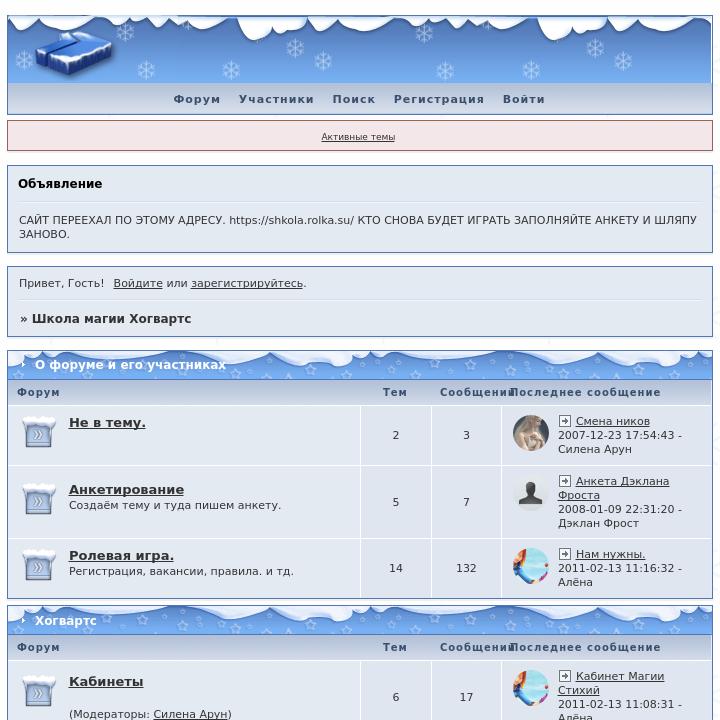 Форум Участники Поиск Регистрация Войти

Активные темы

Объявление

САЙТ ПЕРЕЕХАЛ ПО ЭТОМУ АДРЕСУ. https://shkola.rolka.su/ КТО СНОВА БУДЕТ ИГРАТЬ ЗАПОЛНЯЙТЕ АНКЕТУ И ШЛЯПУ ЗАНОВО.

Привет, Гость! Войдите или зарегистрируйтесь.

» Школа магии Хогвартс

О форуме и его участниках

| Форум | Тем | Сообщений | Последнее сообщение |
|---|---|---|---|
| Не в тему. | 2 | 3 | Смена ников 2007-12-23 17:54:43 - Силена Арун |
| Анкетирование Создаём тему и туда пишем анкету. | 5 | 7 | Анкета Дэклана Фроста 2008-01-09 22:31:20 - Дэклан Фрост |
| Ролевая игра. Регистрация, вакансии, правила. и тд. | 14 | 132 | Нам нужны. 2011-02-13 11:16:32 - Алёна |

Хогвартс

| Форум | Тем | Сообщений | Последнее сообщение |
|---|---|---|---|
| Кабинеты (Модераторы: Силена Арун) | 6 | 17 | Кабинет Магии Стихий 2011-02-13 11:08:31 - Алёна |